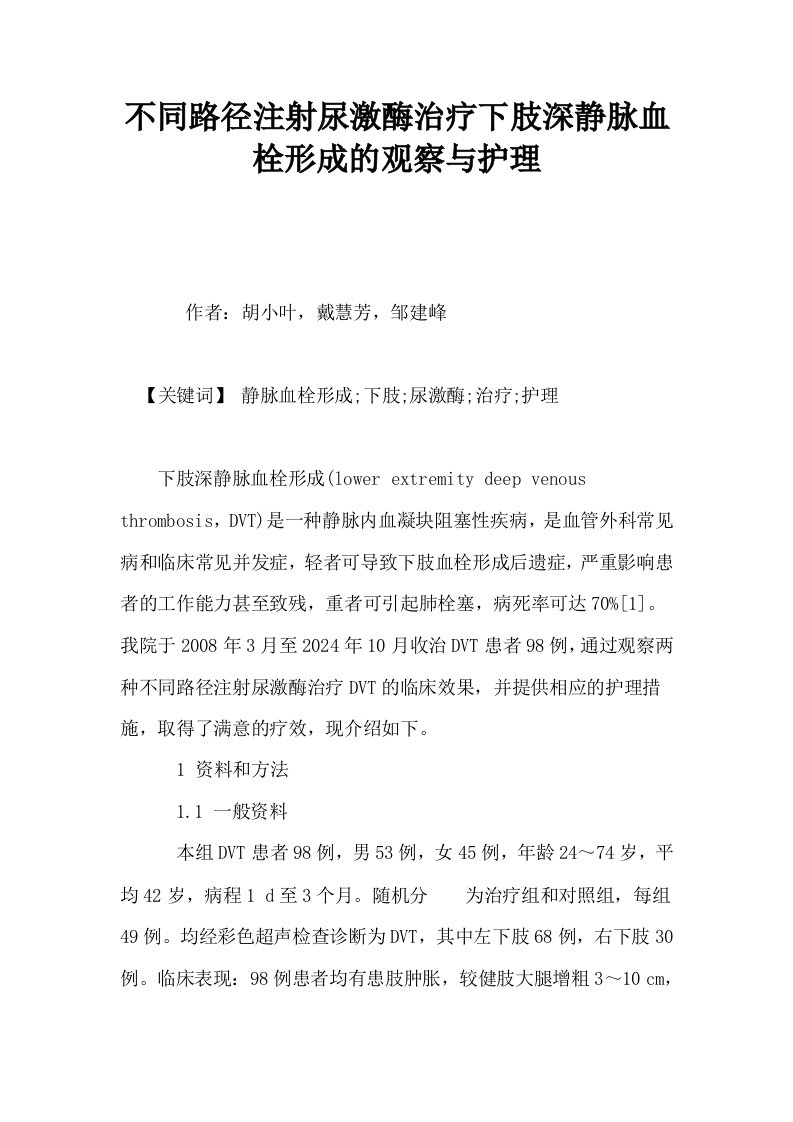 不同路径注射尿激酶治疗下肢深静脉血栓形成的观察与护理

作者：胡小叶，戴慧芳，邹建峰

【关键词】 静脉血栓形成;下肢;尿激酶;治疗;护理

下肢深静脉血栓形成(lower extremity deep venous thrombosis，DVT)是一种静脉内血凝块阻塞性疾病，是血管外科常见病和临床常见并发症，轻者可导致下肢血栓形成后遗症，严重影响患者的工作能力甚至致残，重者可引起肺栓塞，病死率可达70%[1]。我院于2008年3月至2024年10月收治DVT患者98例，通过观察两种不同路径注射尿激酶治疗DVT的临床效果，并提供相应的护理措施，取得了满意的疗效，现介绍如下。

1 资料和方法

1.1 一般资料

本组DVT患者98例，男53例，女45例，年龄24～74岁，平均42岁，病程1 d至3个月。随机分 为治疗组和对照组，每组49例。均经彩色超声检查诊断为DVT，其中左下肢68例，右下肢30例。临床表现：98例患者均有患肢肿胀，较健肢大腿增粗3～10 cm，